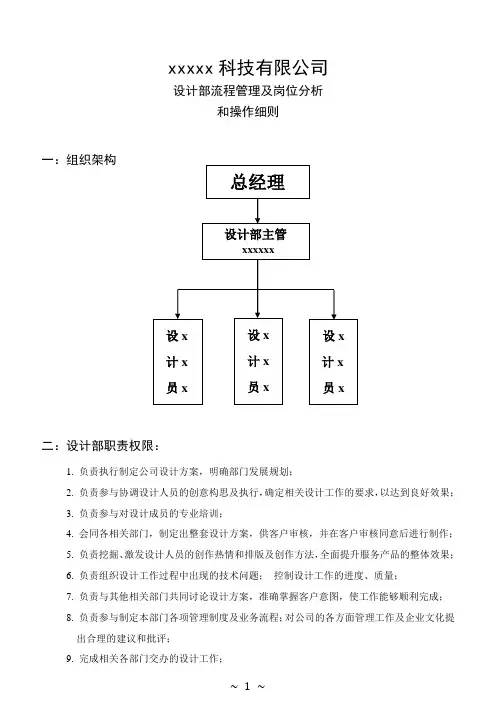 xxxxx 科技有限公司
设计部流程管理及岗位分析
和操作细则

一：组织架构

总经理

设计部主管
xxxxxx

设 x
计 x
员 x

设 x
计 x
员 x

设 x
计 x
员 x

二：设计部职责权限：

1. 负责执行制定公司设计方案，明确部门发展规划；
2. 负责参与协调设计人员的创意构思及执行，确定相关设计工作的要求，以达到良好效果；
3. 负责参与对设计成员的专业培训；
4. 会同各相关部门，制定出整套设计方案，供客户审核，并在客户审核同意后进行制作；
5. 负责挖掘、激发设计人员的创作热情和排版及创作方法，全面提升服务产品的整体效果；
6. 负责组织设计工作过程中出现的技术问题； 控制设计工作的进度、质量；
7. 负责与其他相关部门共同讨论设计方案，准确掌握客户意图，使工作能够顺利完成；
8. 负责参与制定本部门各项管理制度及业务流程；对公司的各方面管理工作及企业文化提出合理的建议和批评；
9. 完成相关各部门交办的设计工作；

~ 1 ~